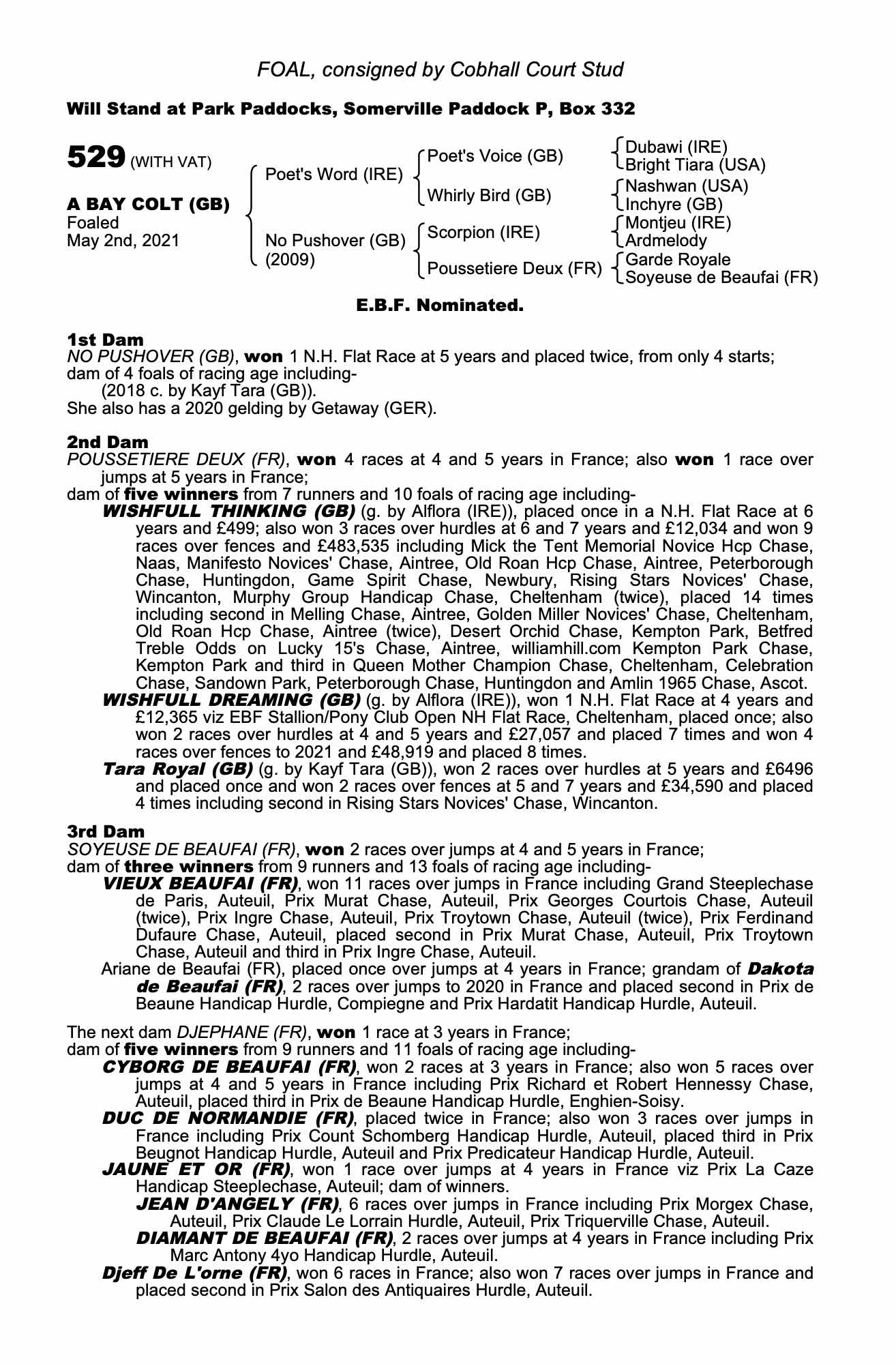 FOAL, consigned by Cobhall Court Stud

Will Stand at Park Paddocks, Somerville Paddock P, Box 332

529 (WITH VAT)

A BAY COLT (GB)
Foaled
May 2nd, 2021

Poet's Word (IRE)
No Pushover (GB) (2009)

Poet's Voice (GB)
Whirly Bird (GB)
Scorpion (IRE)
Poussetiere Deux (FR)

Dubawi (IRE)
Bright Tiara (USA)
Nashwan (USA)
Inchyre (GB)
Montjeu (IRE)
Ardmelody
Garde Royale
Soyeuse de Beaufai (FR)

E.B.F. Nominated.

1st Dam
NO PUSHOVER (GB), won 1 N.H. Flat Race at 5 years and placed twice, from only 4 starts; dam of 4 foals of racing age including-
(2018 c. by Kayf Tara (GB)).
She also has a 2020 gelding by Getaway (GER).

2nd Dam
POUSSETIERE DEUX (FR), won 4 races at 4 and 5 years in France; also won 1 race over jumps at 5 years in France;
dam of five winners from 7 runners and 10 foals of racing age including-
WISHFULL THINKING (GB) (g. by Alflora (IRE)), placed once in a N.H. Flat Race at 6 years and £499; also won 3 races over hurdles at 6 and 7 years and £12,034 and won 9 races over fences and £483,535 including Mick the Tent Memorial Novice Hcp Chase, Naas, Manifesto Novices' Chase, Aintree, Old Roan Hcp Chase, Aintree, Peterborough Chase, Huntingdon, Game Spirit Chase, Newbury, Rising Stars Novices' Chase, Wincanton, Murphy Group Handicap Chase, Cheltenham (twice), placed 14 times including second in Melling Chase, Aintree, Golden Miller Novices' Chase, Cheltenham, Old Roan Hcp Chase, Aintree (twice), Desert Orchid Chase, Kempton Park, Betfred Treble Odds on Lucky 15's Chase, Aintree, williamhill.com Kempton Park Chase, Kempton Park and third in Queen Mother Champion Chase, Cheltenham, Celebration Chase, Sandown Park, Peterborough Chase, Huntingdon and Amlin 1965 Chase, Ascot.
WISHFULL DREAMING (GB) (g. by Alflora (IRE)), won 1 N.H. Flat Race at 4 years and £12,365 viz EBF Stallion/Pony Club Open NH Flat Race, Cheltenham, placed once; also won 2 races over hurdles at 4 and 5 years and £27,057 and placed 7 times and won 4 races over fences to 2021 and £48,919 and placed 8 times.
Tara Royal (GB) (g. by Kayf Tara (GB)), won 2 races over hurdles at 5 years and £6496 and placed once and won 2 races over fences at 5 and 7 years and £34,590 and placed 4 times including second in Rising Stars Novices' Chase, Wincanton.

3rd Dam
SOYEUSE DE BEAUFAI (FR), won 2 races over jumps at 4 and 5 years in France;
dam of three winners from 9 runners and 13 foals of racing age including-
VIEUX BEAUFAI (FR), won 11 races over jumps in France including Grand Steeplechase de Paris, Auteuil, Prix Murat Chase, Auteuil, Prix Georges Courtois Chase, Auteuil (twice), Prix Ingre Chase, Auteuil, Prix Troytown Chase, Auteuil (twice), Prix Ferdinand Dufaure Chase, Auteuil, placed second in Prix Murat Chase, Auteuil, Prix Troytown Chase, Auteuil and third in Prix Ingre Chase, Auteuil.
Ariane de Beaufai (FR), placed once over jumps at 4 years in France; grandam of Dakota de Beaufai (FR), 2 races over jumps to 2020 in France and placed second in Prix de Beaune Handicap Hurdle, Compiegne and Prix Hardatit Handicap Hurdle, Auteuil.

The next dam DJEPHANE (FR), won 1 race at 3 years in France;
dam of five winners from 9 runners and 11 foals of racing age including-
CYBORG DE BEAUFAI (FR), won 2 races at 3 years in France; also won 5 races over jumps at 4 and 5 years in France including Prix Richard et Robert Hennessy Chase, Auteuil, placed third in Prix de Beaune Handicap Hurdle, Enghien-Soisy.
DUC DE NORMANDIE (FR), placed twice in France; also won 3 races over jumps in France including Prix Count Schomberg Handicap Hurdle, Auteuil, placed third in Prix Beugnot Handicap Hurdle, Auteuil and Prix Predicateur Handicap Hurdle, Auteuil.
JAUNE ET OR (FR), won 1 race over jumps at 4 years in France viz Prix La Caze Handicap Steeplechase, Auteuil; dam of winners.
JEAN D'ANGELY (FR), 6 races over jumps in France including Prix Morgex Chase, Auteuil, Prix Claude Le Lorrain Hurdle, Auteuil, Prix Triquerville Chase, Auteuil.
DIAMANT DE BEAUFAI (FR), 2 races over jumps at 4 years in France including Prix Marc Antony 4yo Handicap Hurdle, Auteuil.
Djeff De L'orne (FR), won 6 races in France; also won 7 races over jumps in France and placed second in Prix Salon des Antiquaires Hurdle, Auteuil.